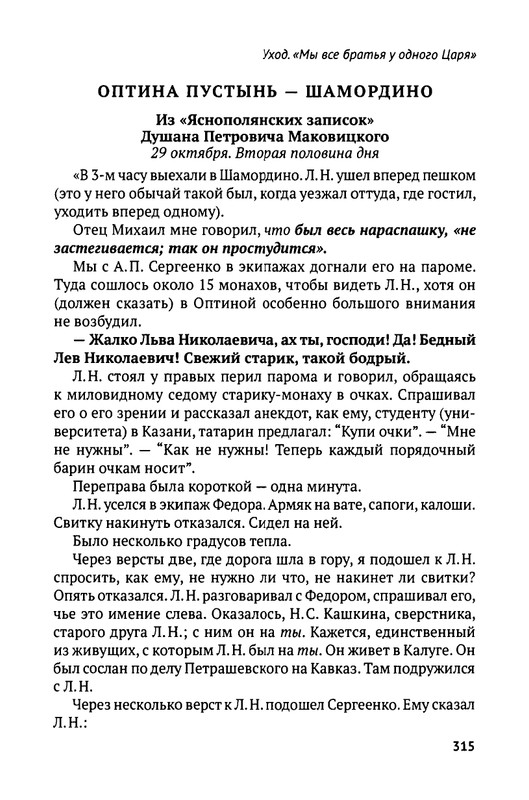 Уход. «Мы все братья у одного Царя»

ОПТИНА ПУСТЫНЬ — ШАМОРДИНО

Из «Яснополянских записок»
Душана Петровича Маковицкого
29 октября. Вторая половина дня

«В 3-м часу выехали в Шамордино. Л. Н. ушел вперед пешком (это у него обычай такой был, когда уезжал оттуда, где гостил, уходить вперед одному).

Отец Михаил мне говорил, что был весь нараспашку, «не застегивается; так он простудится».

Мы с А. П. Сергеенко в экипажах догнали его на пароме. Туда сошлось около 15 монахов, чтобы видеть Л. Н., хотя он (должен сказать) в Оптиной особенно большого внимания не возбудил.

— Жалко Льва Николаевича, ах ты, господи! Да! Бедный Лев Николаевич! Свежий старик, такой бодрый.

Л. Н. стоял у правых перил парома и говорил, обращаясь к миловидному седому старику-монаху в очках. Спрашивал его о его зрении и рассказал анекдот, как ему, студенту (университета) в Казани, татарин предлагал: "Купи очки". — "Мне не нужны". — "Как не нужны! Теперь каждый порядочный барин очкам носит".

Переправа была короткой — одна минута.

Л. Н. уселся в экипаж Федора. Армяк на вате, сапоги, калоши. Свитку накинуть отказался. Сидел на ней.

Было несколько градусов тепла.

Через версты две, где дорога шла в гору, я подошел к Л. Н. спросить, как ему, не нужно ли что, не накинет ли свитки? Опять отказался. Л. Н. разговаривал с Федором, спрашивал его, чье это имение слева. Оказалось, Н. С. Кашкина, сверстника, старого друга Л. Н.; с ним он на ты. Кажется, единственный из живущих, с которым Л. Н. был на ты. Он живет в Калуге. Он был сослан по делу Петрашевского на Кавказ. Там подружился с Л. Н.

Через несколько верст к Л. Н. подошел Сергеенко. Ему сказал Л. Н.:

315